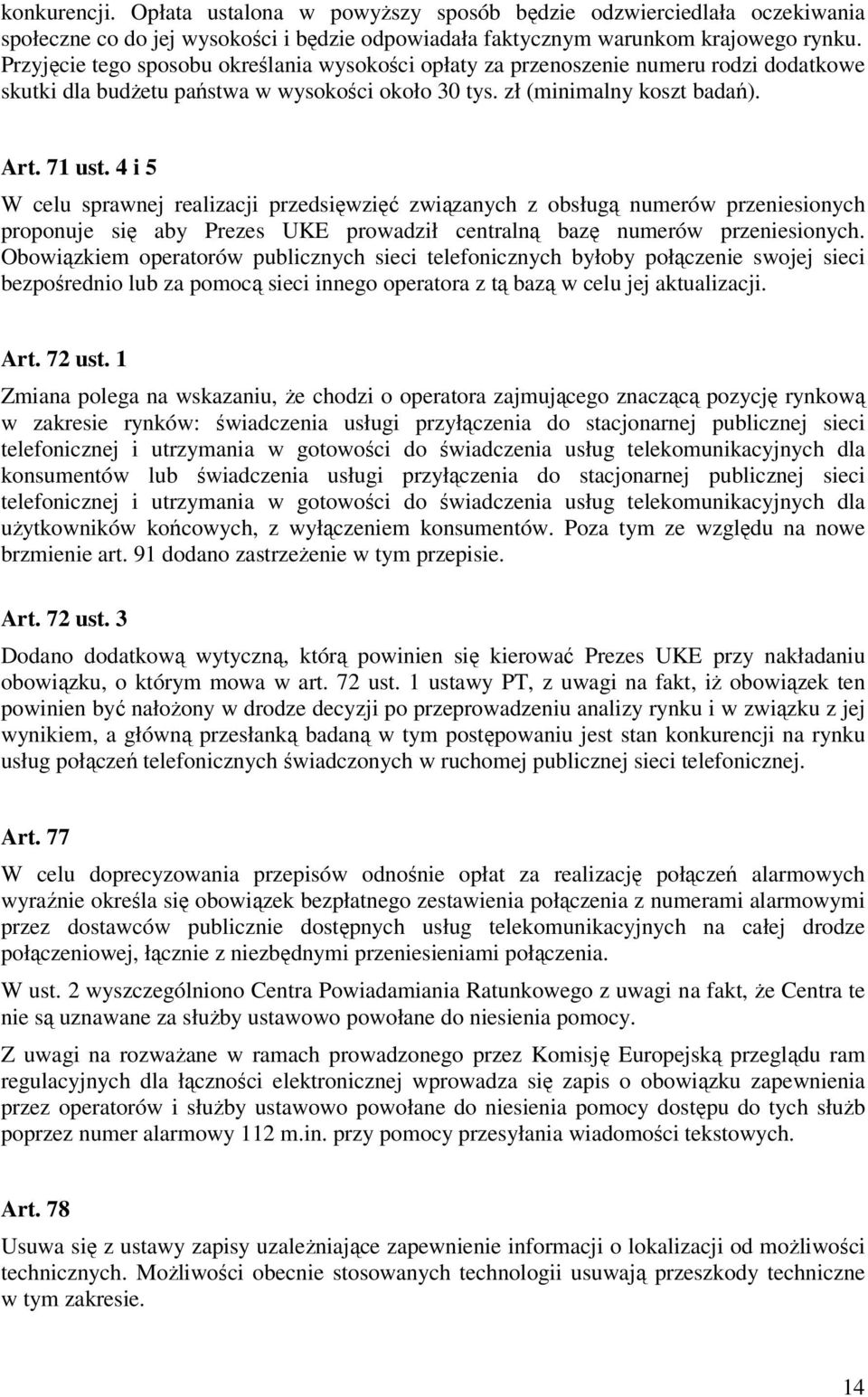 konkurencji. Opłata ustalona w powyższy sposób będzie odzwierciedlała oczekiwania społeczne co do jej wysokości i będzie odpowiadała faktycznym warunkom krajowego rynku. Przyjęcie tego sposobu określania wysokości opłaty za przenoszenie numeru rodzi dodatkowe skutki dla budżetu państwa w wysokości około 30 tys. zł (minimalny koszt badań).

Art. 71 ust. 4 i 5

W celu sprawnej realizacji przedsięwzięć związanych z obsługą numerów przeniesionych proponuje się aby Prezes UKE prowadził centralną bazę numerów przeniesionych. Obowiązkiem operatorów publicznych sieci telefonicznych byłoby połączenie swojej sieci bezpośrednio lub za pomocą sieci innego operatora z tą bazą w celu jej aktualizacji.

Art. 72 ust. 1

Zmiana polega na wskazaniu, że chodzi o operatora zajmującego znaczącą pozycję rynkową w zakresie rynków: świadczenia usługi przyłączenia do stacjonarnej publicznej sieci telefonicznej i utrzymania w gotowości do świadczenia usług telekomunikacyjnych dla konsumentów lub świadczenia usługi przyłączenia do stacjonarnej publicznej sieci telefonicznej i utrzymania w gotowości do świadczenia usług telekomunikacyjnych dla użytkowników końcowych, z wyłączeniem konsumentów. Poza tym ze względu na nowe brzmienie art. 91 dodano zastrzeżenie w tym przepisie.

Art. 72 ust. 3

Dodano dodatkową wytyczną, którą powinien się kierować Prezes UKE przy nakładaniu obowiązku, o którym mowa w art. 72 ust. 1 ustawy PT, z uwagi na fakt, iż obowiązek ten powinien być nałożony w drodze decyzji po przeprowadzeniu analizy rynku i w związku z jej wynikiem, a główną przesłanką badaną w tym postępowaniu jest stan konkurencji na rynku usług połączeń telefonicznych świadczonych w ruchomej publicznej sieci telefonicznej.

Art. 77

W celu doprecyzowania przepisów odnośnie opłat za realizację połączeń alarmowych wyraźnie określa się obowiązek bezpłatnego zestawienia połączenia z numerami alarmowymi przez dostawców publicznie dostępnych usług telekomunikacyjnych na całej drodze połączeniowej, łącznie z niezbędnymi przeniesieniami połączenia.

W ust. 2 wyszczególniono Centra Powiadamiania Ratunkowego z uwagi na fakt, że Centra te nie są uznawane za służby ustawowo powołane do niesienia pomocy.

Z uwagi na rozważane w ramach prowadzonego przez Komisję Europejską przeglądu ram regulacyjnych dla łączności elektronicznej wprowadza się zapis o obowiązku zapewnienia przez operatorów i służby ustawowo powołane do niesienia pomocy dostępu do tych służb poprzez numer alarmowy 112 m.in. przy pomocy przesyłania wiadomości tekstowych.

Art. 78

Usuwa się z ustawy zapisy uzależniające zapewnienie informacji o lokalizacji od możliwości technicznych. Możliwości obecnie stosowanych technologii usuwają przeszkody techniczne w tym zakresie.

14